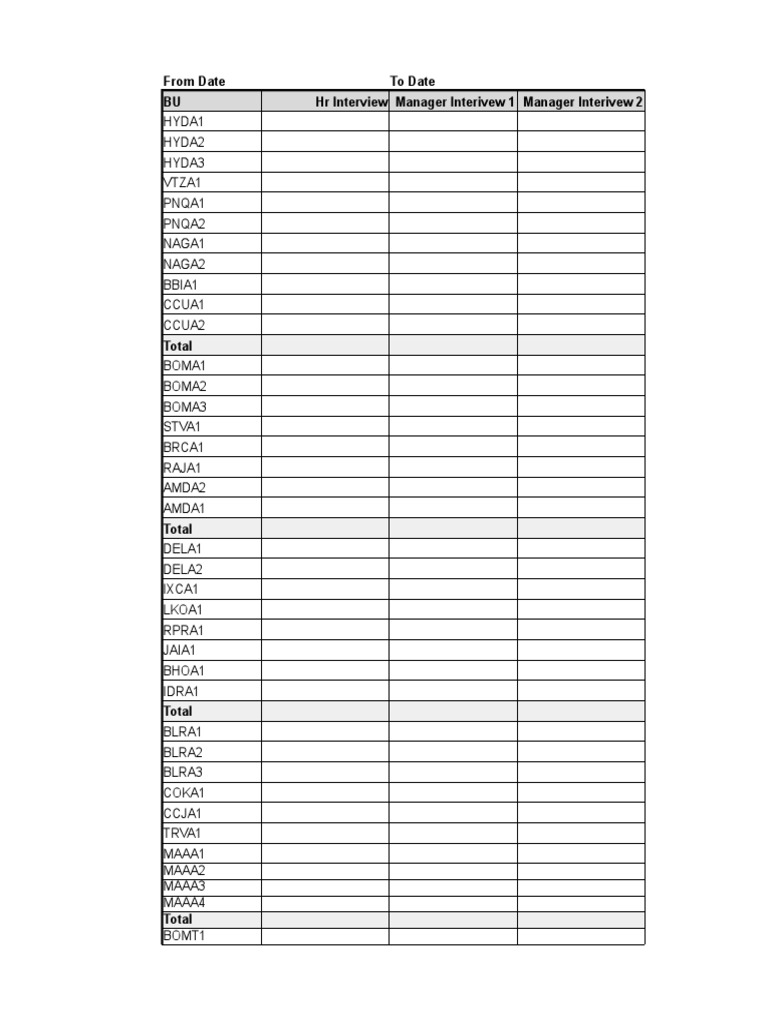 From Date To Date

| BU | Hr Interview | Manager Interivew 1 | Manager Interivew 2 |
|---|---|---|---|
| HYDA1 | | | |
| HYDA2 | | | |
| HYDA3 | | | |
| VTZA1 | | | |
| PNQA1 | | | |
| PNQA2 | | | |
| NAGA1 | | | |
| NAGA2 | | | |
| BBIA1 | | | |
| CCUA1 | | | |
| CCUA2 | | | |
| Total | | | |
| BOMA1 | | | |
| BOMA2 | | | |
| BOMA3 | | | |
| STVA1 | | | |
| BRCA1 | | | |
| RAJA1 | | | |
| AMDA2 | | | |
| AMDA1 | | | |
| Total | | | |
| DELA1 | | | |
| DELA2 | | | |
| IXCA1 | | | |
| LKOA1 | | | |
| RPRA1 | | | |
| JAIA1 | | | |
| BHOA1 | | | |
| IDRA1 | | | |
| Total | | | |
| BLRA1 | | | |
| BLRA2 | | | |
| BLRA3 | | | |
| COKA1 | | | |
| CCJA1 | | | |
| TRVA1 | | | |
| MAAA1 | | | |
| MAAA2 | | | |
| MAAA3 | | | |
| MAAA4 | | | |
| Total | | | |
| BOMT1 | | | |